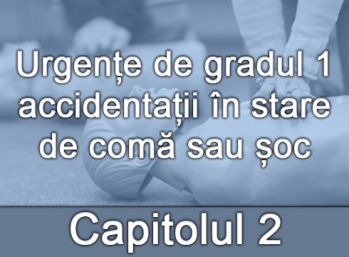 Urgențe de gradul 1 accidentații în stare de comă sau șoc

Capitolul 2